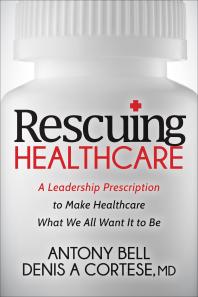 Rescuing
HEALTHCARE

A Leadership Prescription to Make Healthcare What We All Want It to Be

ANTONY BELL
DENIS A CORTESE, MD